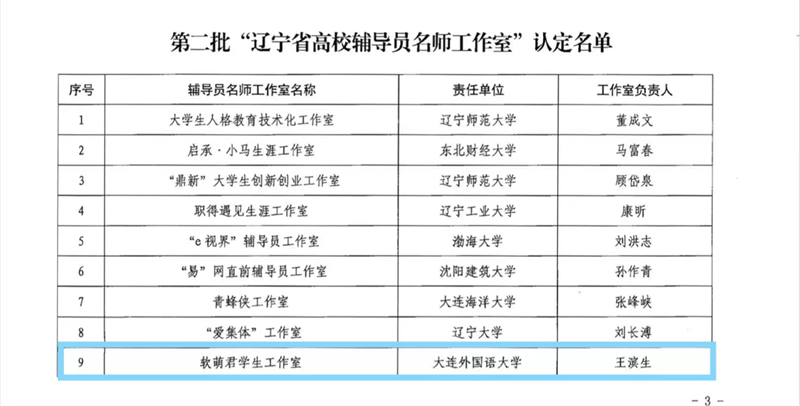 第二批“辽宁省高校辅导员名师工作室”认定名单

| 序号 | 辅导员名师工作室名称 | 责任单位 | 工作室负责人 |
|---|---|---|---|
| 1 | 大学生人格教育技术化工作室 | 辽宁师范大学 | 董成文 |
| 2 | 启承·小马生涯工作室 | 东北财经大学 | 马富春 |
| 3 | “鼎新”大学生创新创业工作室 | 辽宁师范大学 | 顾岱泉 |
| 4 | 职得遇见生涯工作室 | 辽宁工业大学 | 康昕 |
| 5 | “e视界”辅导员工作室 | 渤海大学 | 刘洪志 |
| 6 | “易”网直前辅导员工作室 | 沈阳建筑大学 | 孙作青 |
| 7 | 青蜂侠工作室 | 大连海洋大学 | 张峰峡 |
| 8 | “爱集体”工作室 | 辽宁大学 | 刘长溥 |
| 9 | 软萌君学生工作室 | 大连外国语大学 | 王滨生 |

- 3 -